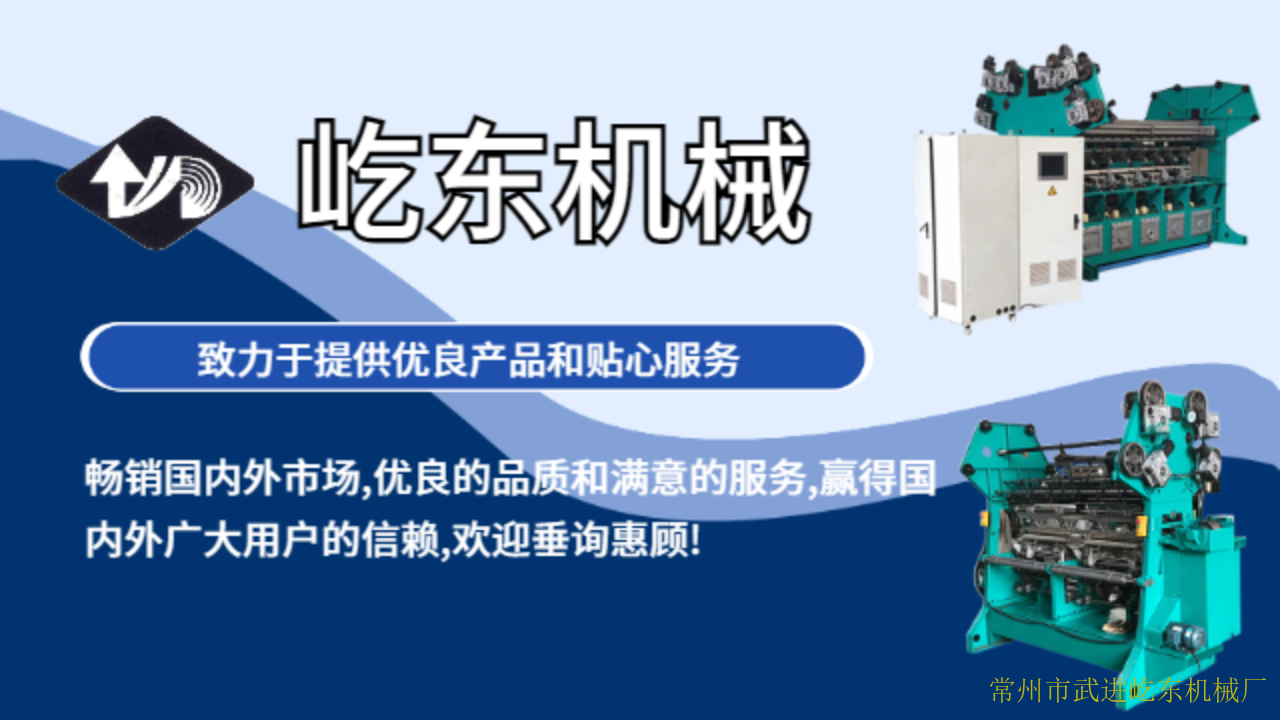 屹东机械

致力于提供优良产品和贴心服务

畅销国内外市场,优良的品质和满意的服务,赢得国内外广大用户的信赖,欢迎垂询惠顾!

常州市武进屹东机械厂